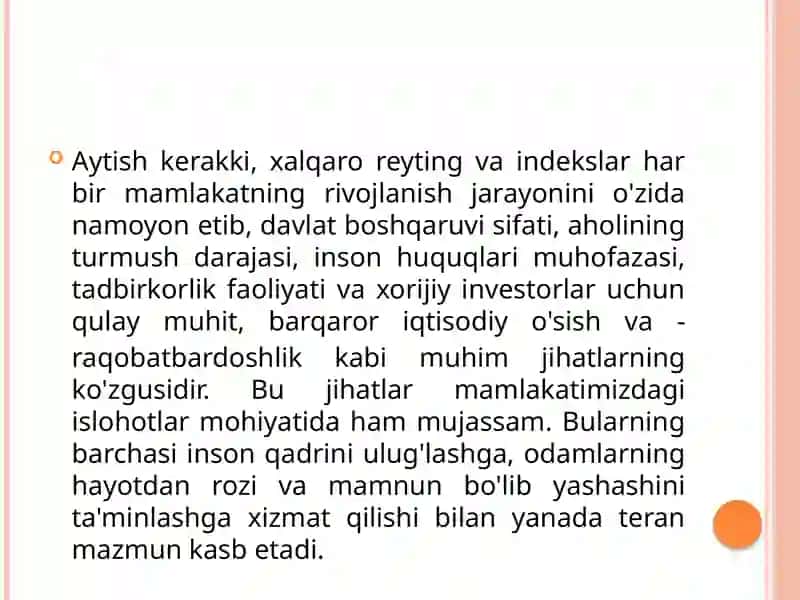 Aytish kerakki, xalqaro reyting va indekslar har bir mamlakatning rivojlanish jarayonini o'zida namoyon etib, davlat boshqaruvi sifati, aholining turmush darajasi, inson huquqlari muhofazasi, tadbirkorlik faoliyati va xorijiy investorlar uchun qulay muhit, barqaror iqtisodiy o'sish va - raqobatbardoshlik kabi muhim jihatlarning ko'zgusidir. Bu jihatlar mamlakatimizdagi islohotlar mohiyatida ham mujassam. Bularning barchasi inson qadrini ulug'lashga, odamlarning hayotdan rozi va mamnun bo'lib yashashini ta'minlashga xizmat qilishi bilan yanada teran mazmun kasb etadi.